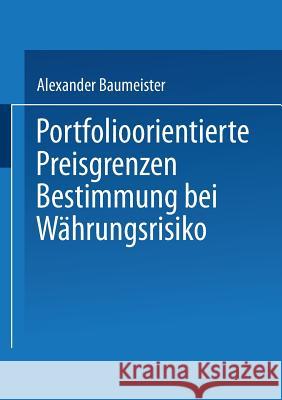 Alexander Baumeister

Portfolioorientierte Preisgrenzen Bestimmung bei Währungsrisiko

Kraina Książek